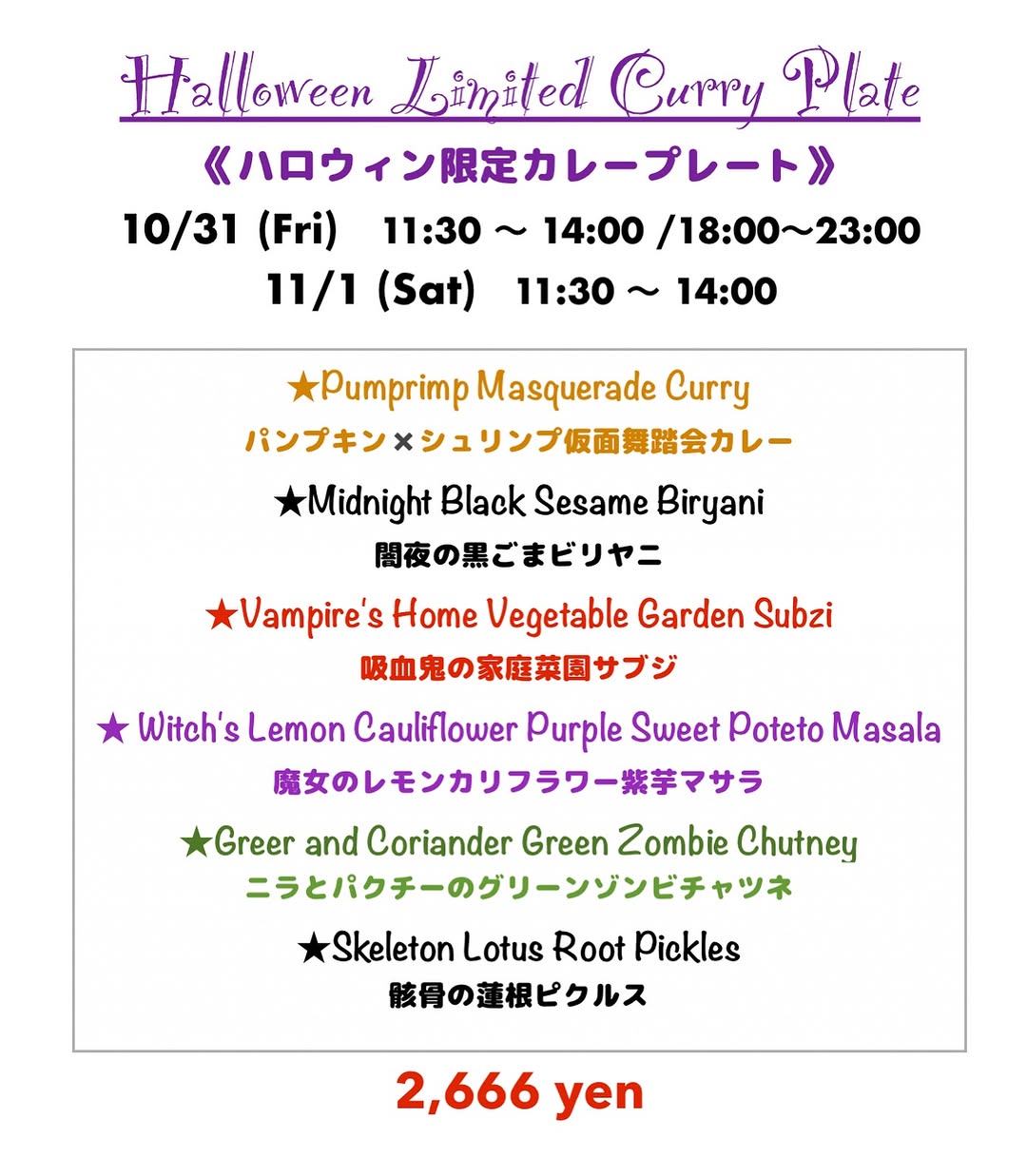 Halloween Limited Curry Plate

《ハロウィン限定カレープレート》

10/31 (Fri) 11:30 ～ 14:00 /18:00～23:00

11/1 (Sat) 11:30 ～ 14:00

★Pumprimp Masquerade Curry

パンプキン×シュリンプ仮面舞踏会カレー

★Midnight Black Sesame Biryani

闇夜の黒ごまビリヤニ

★Vampire's Home Vegetable Garden Subzi

吸血鬼の家庭菜園サブジ

★ Witch's Lemon Cauliflower Purple Sweet Poteto Masala

魔女のレモンカリフラワー紫芋マサラ

★Greer and Coriander Green Zombie Chutney

ニラとパクチーのグリーンゾンビチャツネ

★Skeleton Lotus Root Pickles

骸骨の蓮根ピクルス

2,666 yen